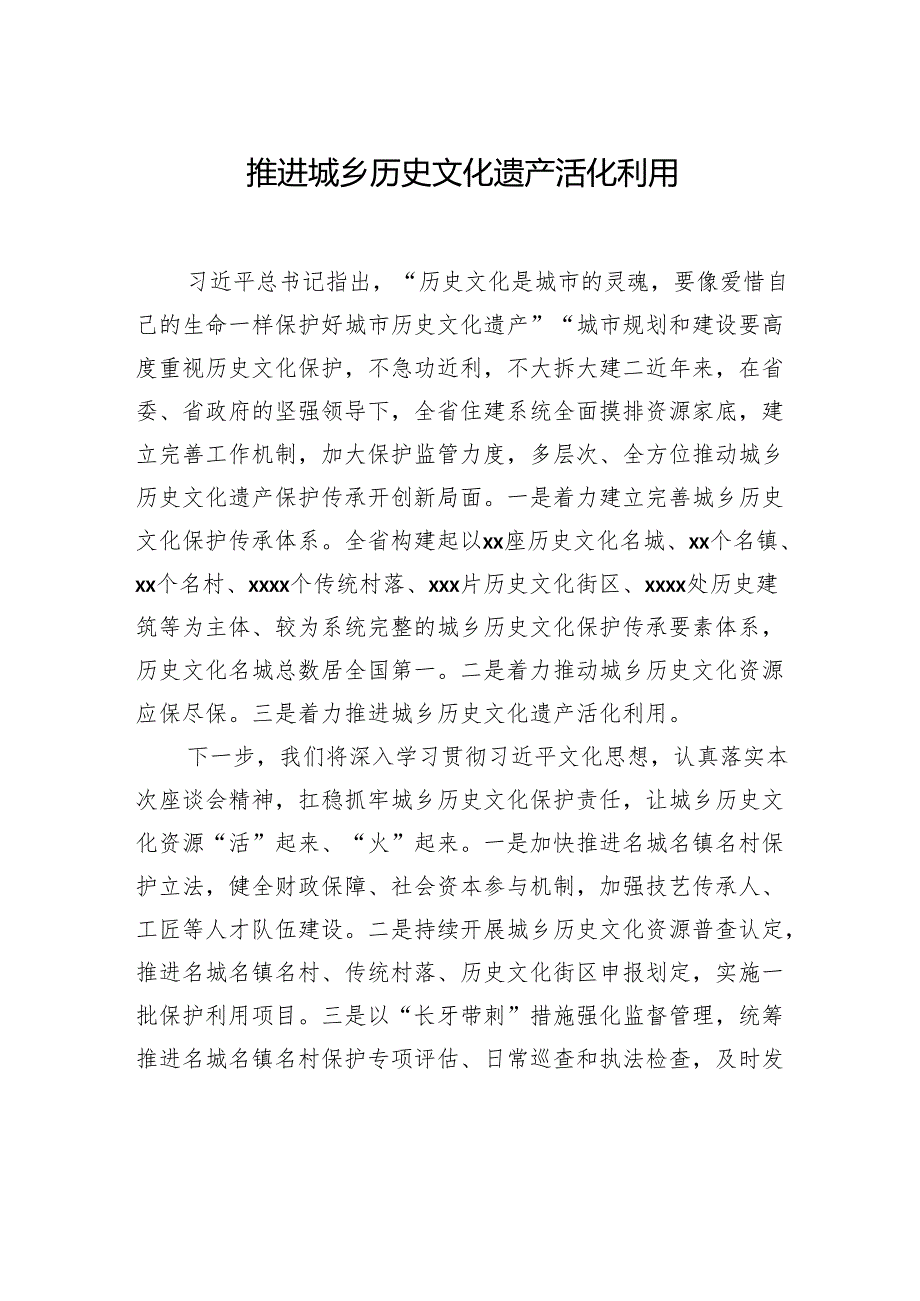 推进城乡历史文化遗产活化利用

习近平总书记指出，“历史文化是城市的灵魂，要像爱惜自己的生命一样保护好城市历史文化遗产”“城市规划和建设要高度重视历史文化保护，不急功近利，不大拆大建二近年来，在省委、省政府的坚强领导下，全省住建系统全面摸排资源家底，建立完善工作机制，加大保护监管力度，多层次、全方位推动城乡历史文化遗产保护传承开创新局面。一是着力建立完善城乡历史文化保护传承体系。全省构建起以xx座历史文化名城、xx个名镇、xx个名村、xxxx个传统村落、xxx片历史文化街区、xxxx处历史建筑等为主体、较为系统完整的城乡历史文化保护传承要素体系，历史文化名城总数居全国第一。二是着力推动城乡历史文化资源应保尽保。三是着力推进城乡历史文化遗产活化利用。

下一步，我们将深入学习贯彻习近平文化思想，认真落实本次座谈会精神，扛稳抓牢城乡历史文化保护责任，让城乡历史文化资源“活”起来、“火”起来。一是加快推进名城名镇名村保护立法，健全财政保障、社会资本参与机制，加强技艺传承人、工匠等人才队伍建设。二是持续开展城乡历史文化资源普查认定，推进名城名镇名村、传统村落、历史文化街区申报划定，实施一批保护利用项目。三是以“长牙带刺”措施强化监督管理，统筹推进名城名镇名村保护专项评估、日常巡查和执法检查，及时发